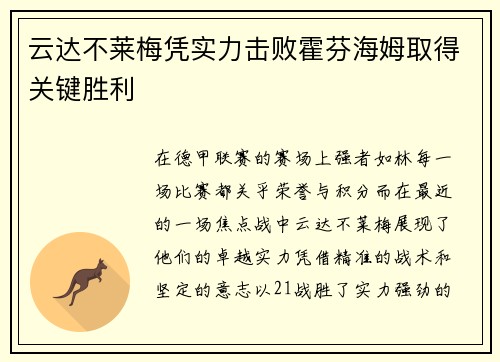 云达不莱梅凭实力击败霍芬海姆取得关键胜利

在德甲联赛的赛场上强者如林每一场比赛都关乎荣誉与积分而在最近的一场焦点战中云达不莱梅展现了他们的卓越实力凭借精准的战术和坚定的意志以21战胜了实力强劲的